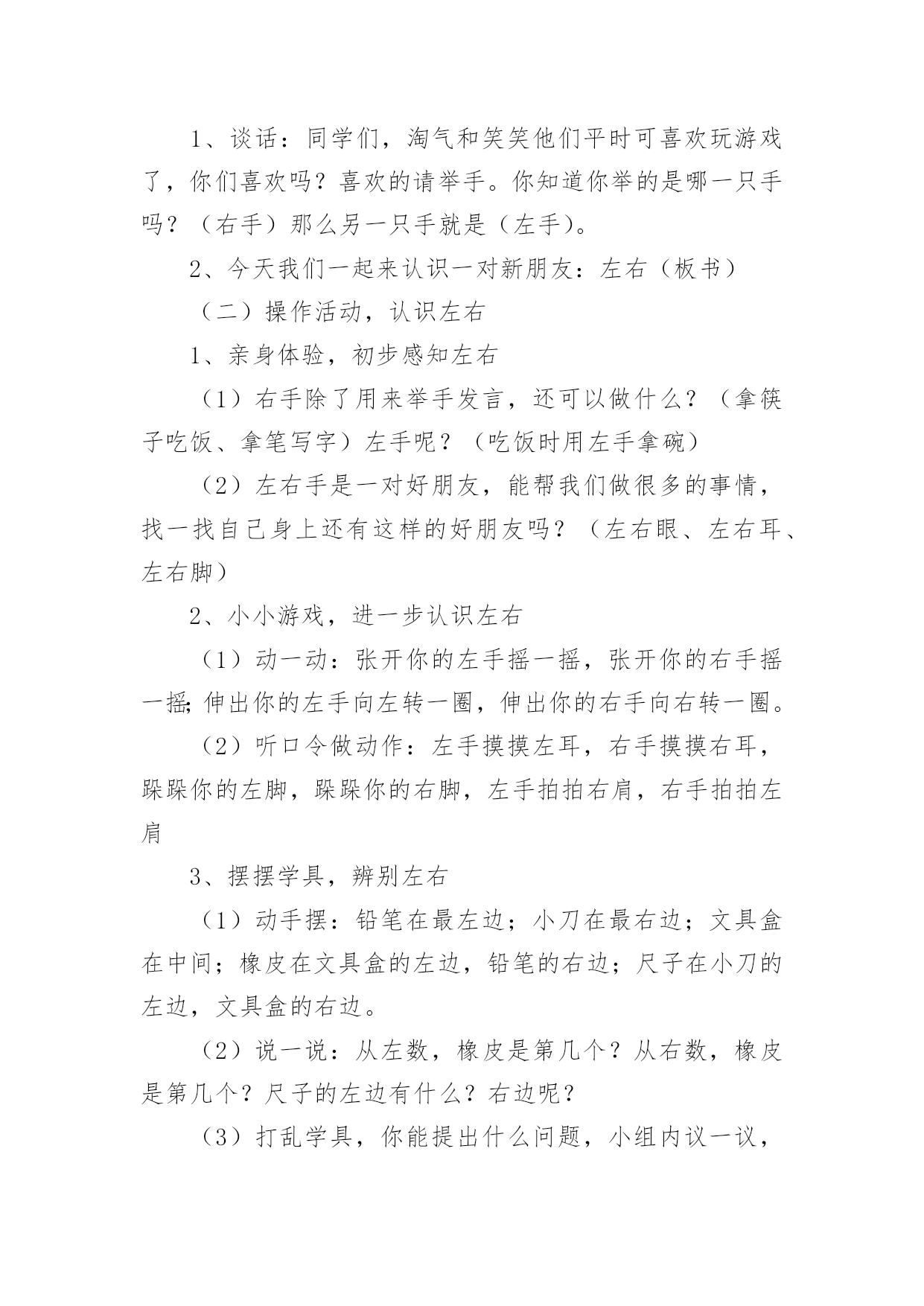 1、谈话：同学们，淘气和笑笑他们平时可喜欢玩游戏了，你们喜欢吗？喜欢的请举手。你知道你举的是哪一只手吗？（右手）那么另一只手就是（左手)。

2、今天我们一起来认识一对新朋友：左右（板书）

（二）操作活动，认识左右

1、亲身体验，初步感知左右

（1）右手除了用来举手发言，还可以做什么？（拿筷子吃饭、拿笔写字）左手呢？（吃饭时用左手拿碗）

（2）左右手是一对好朋友，能帮我们做很多的事情，找一找自己身上还有这样的好朋友吗？（左右眼、左右耳、左右脚）

2、小小游戏，进一步认识左右

（1）动一动：张开你的左手摇一摇，张开你的右手摇一摇;伸出你的左手向左转一圈，伸出你的右手向右转一圈。

（2）听口令做动作：左手摸摸左耳，右手摸摸右耳，跺跺你的左脚，跺跺你的右脚，左手拍拍右肩，右手拍拍左肩

3、摆摆学具，辨别左右

（1）动手摆：铅笔在最左边；小刀在最右边；文具盒在中间；橡皮在文具盒的左边，铅笔的右边；尺子在小刀的左边，文具盒的右边。

（2）说一说：从左数，橡皮是第几个？从右数，橡皮是第几个？尺子的左边有什么？右边呢？

（3）打乱学具，你能提出什么问题，小组内议一议，